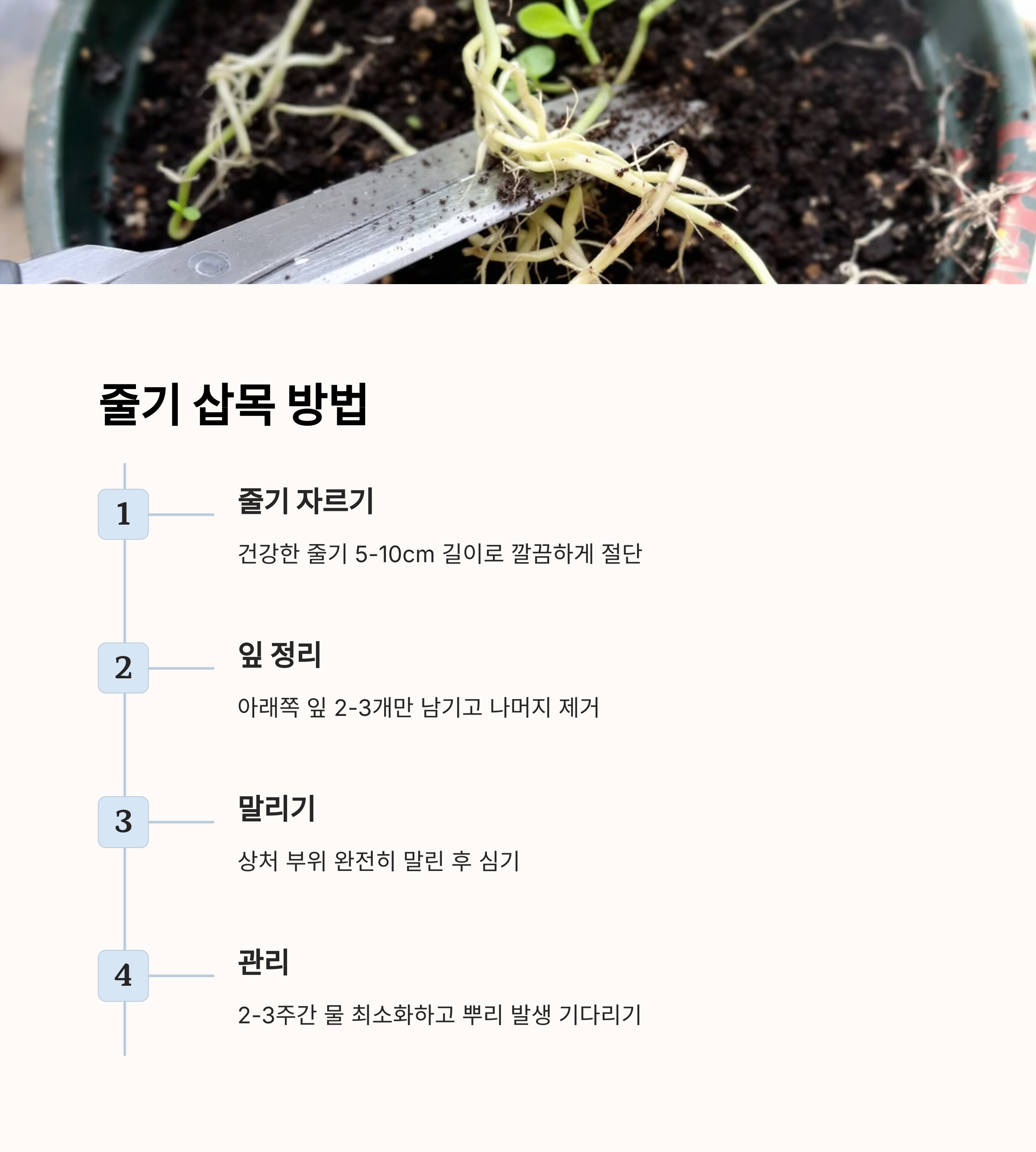 줄기 삽목 방법

1

줄기 자르기

건강한 줄기 5-10cm 길이로 깔끔하게 절단

2

잎 정리

아래쪽 잎 2-3개만 남기고 나머지 제거

3

말리기

상처 부위 완전히 말린 후 심기

4

관리

2-3주간 물 최소화하고 뿌리 발생 기다리기